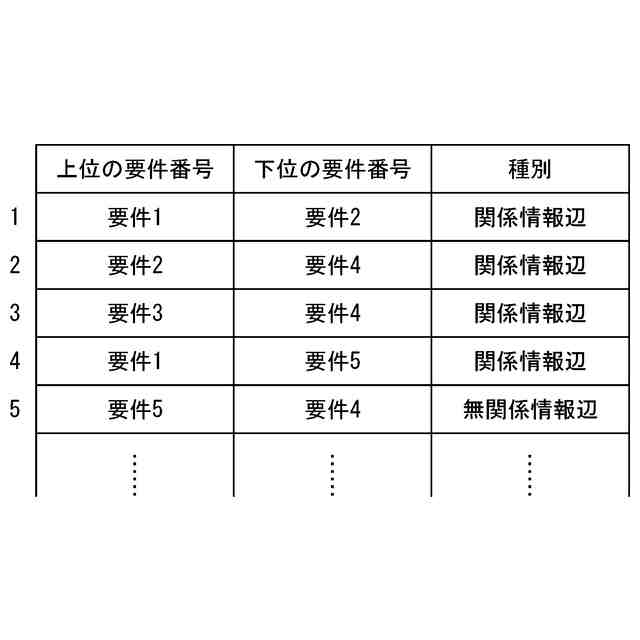 | | 上位の要件番号 | 下位の要件番号 | 種別 |
|---|---|---|---|
| 1 | 要件1 | 要件2 | 関係情報辺 |
| 2 | 要件2 | 要件4 | 関係情報辺 |
| 3 | 要件3 | 要件4 | 関係情報辺 |
| 4 | 要件1 | 要件5 | 関係情報辺 |
| 5 | 要件5 | 要件4 | 無関係情報辺 |
| | ⋮ | ⋮ | ⋮ |